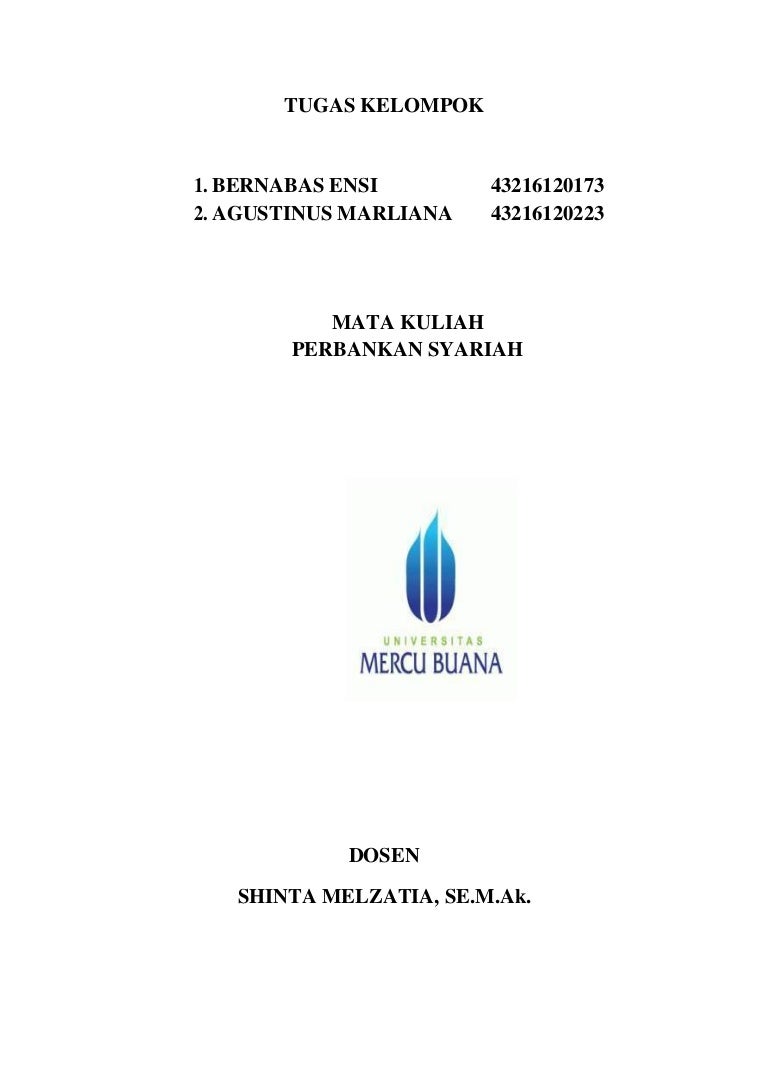 TUGAS KELOMPOK

1. BERNABAS ENSI 43216120173
2. AGUSTINUS MARLIANA 43216120223

MATA KULIAH
PERBANKAN SYARIAH

UNIVERSITAS
MERCU BUANA

DOSEN
SHINTA MELZATIA, SE.M.Ak.